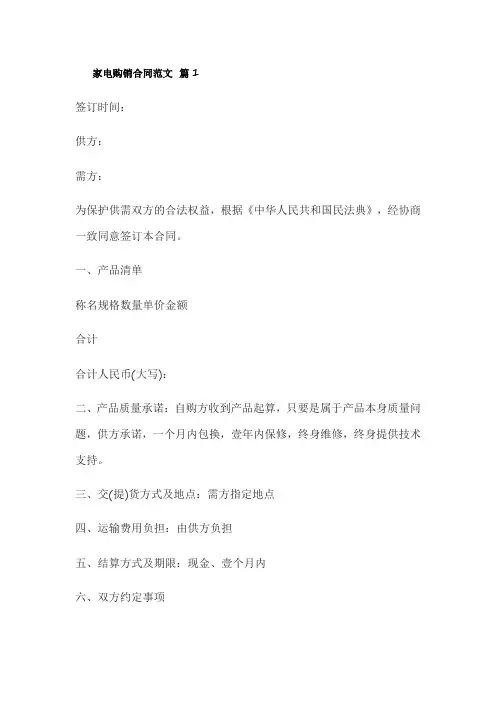 家电购销合同范文 篇 1

签订时间：

供方：

需方：

为保护供需双方的合法权益，根据《中华人民共和国民法典》，经协商一致同意签订本合同。

一、产品清单

称名规格数量单价金额

合计

合计人民币(大写)：

二、产品质量承诺：自购方收到产品起算，只要是属于产品本身质量问题，供方承诺，一个月内包换，壹年内保修，终身维修，终身提供技术支持。

三、交(提)货方式及地点：需方指定地点

四、运输费用负担：由供方负担

五、结算方式及期限：现金、壹个月内

六、双方约定事项